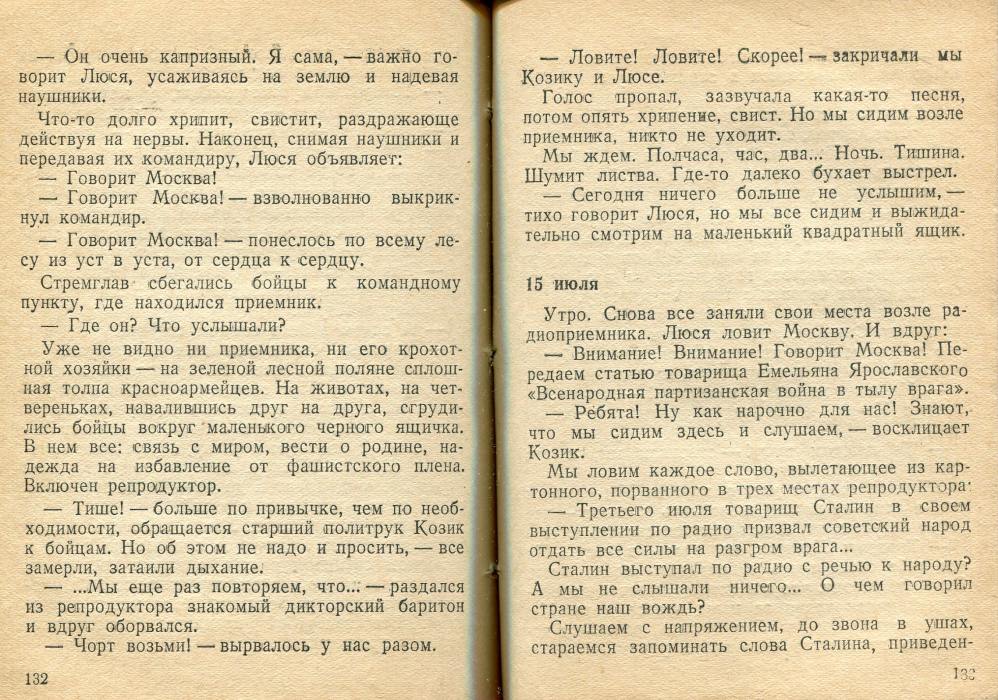 — Он очень капризный. Я сама, — важно говорит Люся, усаживаясь на землю и надевая наушники.

Что-то долго хрипит, свистит, раздражающе действуя на нервы. Наконец, снимая наушники и передавая их командиру, Люся объявляет:

— Говорит Москва!

— Говорит Москва! — взволнованно выкрикнул командир.

— Говорит Москва! — понеслось по всему лесу из уст в уста, от сердца к сердцу.

Стремглав сбегались бойцы к командному пункту, где находился приемник.

— Где он? Что услышали?

Уже не видно ни приемника, ни его крохотной хозяйки — на зеленой лесной поляне сплошная толпа красноармейцев. На животах, на четвереньках, навалившись друг на друга, сгрудились бойцы вокруг маленького черного ящичка. В нем все: связь с миром, вести о родине, надежда на избавление от фашистского плена. Включен репродуктор.

— Тише! — больше по привычке, чем по необходимости, обращается старший политрук Козик к бойцам. Но об этом не надо и просить, — все замерли, затаили дыхание.

— ...Мы еще раз повторяем, что... — раздался из репродуктора знакомый дикторский баритон и вдруг оборвался.

— Чорт возьми! — вырвалось у нас разом.

132

— Ловите! Ловите! Скорее! — закричали мы Козику и Люсе.

Голос пропал, зазвучала какая-то песня, потом опять хрипение, свист. Но мы сидим возле приемника, никто не уходит.

Мы ждем. Полчаса, час, два... Ночь. Тишина. Шумит листва. Где-то далеко бухает выстрел.

— Сегодня ничего больше не услышим, — тихо говорит Люся, но мы все сидим и выжидательно смотрим на маленький квадратный ящик.

15 июля

Утро. Снова все заняли свои места возле радиоприемника. Люся ловит Москву. И вдруг:

— Внимание! Внимание! Говорит Москва! Передаем статью товарища Емельяна Ярославского «Всенародная партизанская война в тылу врага».

— Ребята! Ну как нарочно для нас! Знают, что мы сидим здесь и слушаем, — восклицает Козик.

Мы ловим каждое слово, вылетающее из картонного, порванного в трех местах репродуктора:

— Третьего июля товарищ Сталин в своем выступлении по радио призвал советский народ отдать все силы на разгром врага...

Сталин выступал по радио с речью к народу? А мы не слышали ничего... О чем говорил стране наш вождь?

Слушаем с напряжением, до звона в ушах, стараемся запоминать слова Сталина, приведен-

133